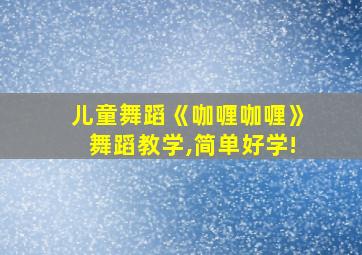 儿童舞蹈《咖喱咖喱》
舞蹈教学,简单好学!